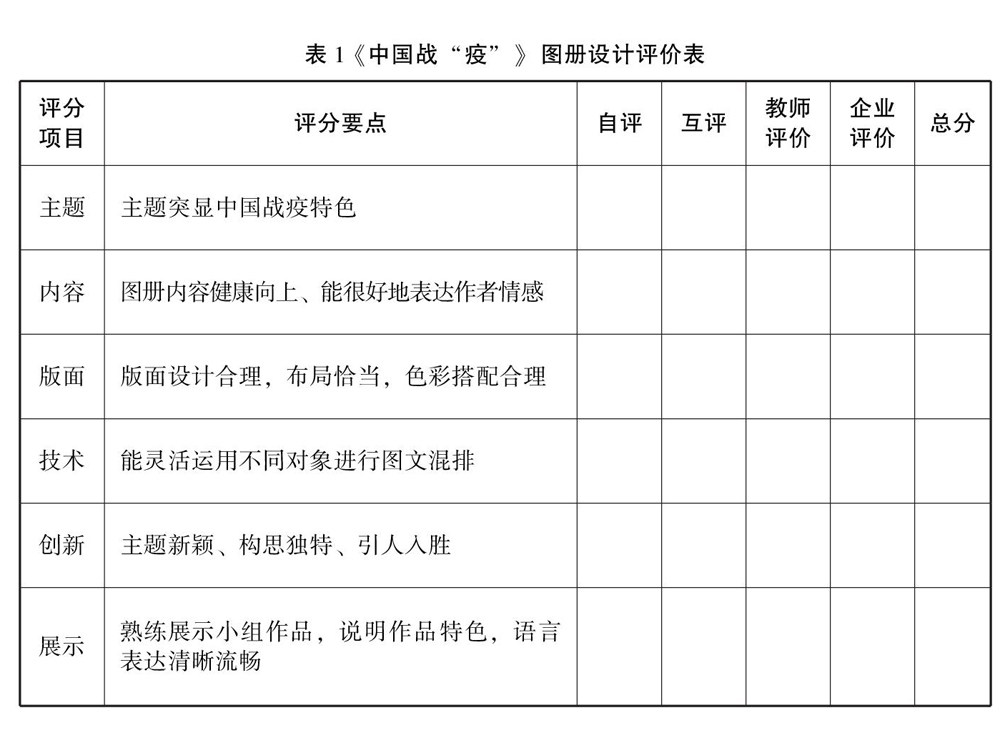 表 1《中国战“疫”》图册设计评价表

| 评分项目 | 评分要点 | 自评 | 互评 | 教师评价 | 企业评价 | 总分 |
|---|---|---|---|---|---|---|
| 主题 | 主题突显中国战疫特色 | | | | | |
| 内容 | 图册内容健康向上、能很好地表达作者情感 | | | | | |
| 版面 | 版面设计合理，布局恰当，色彩搭配合理 | | | | | |
| 技术 | 能灵活运用不同对象进行图文混排 | | | | | |
| 创新 | 主题新颖、构思独特、引人入胜 | | | | | |
| 展示 | 熟练展示小组作品，说明作品特色，语言表达清晰流畅 | | | | | |